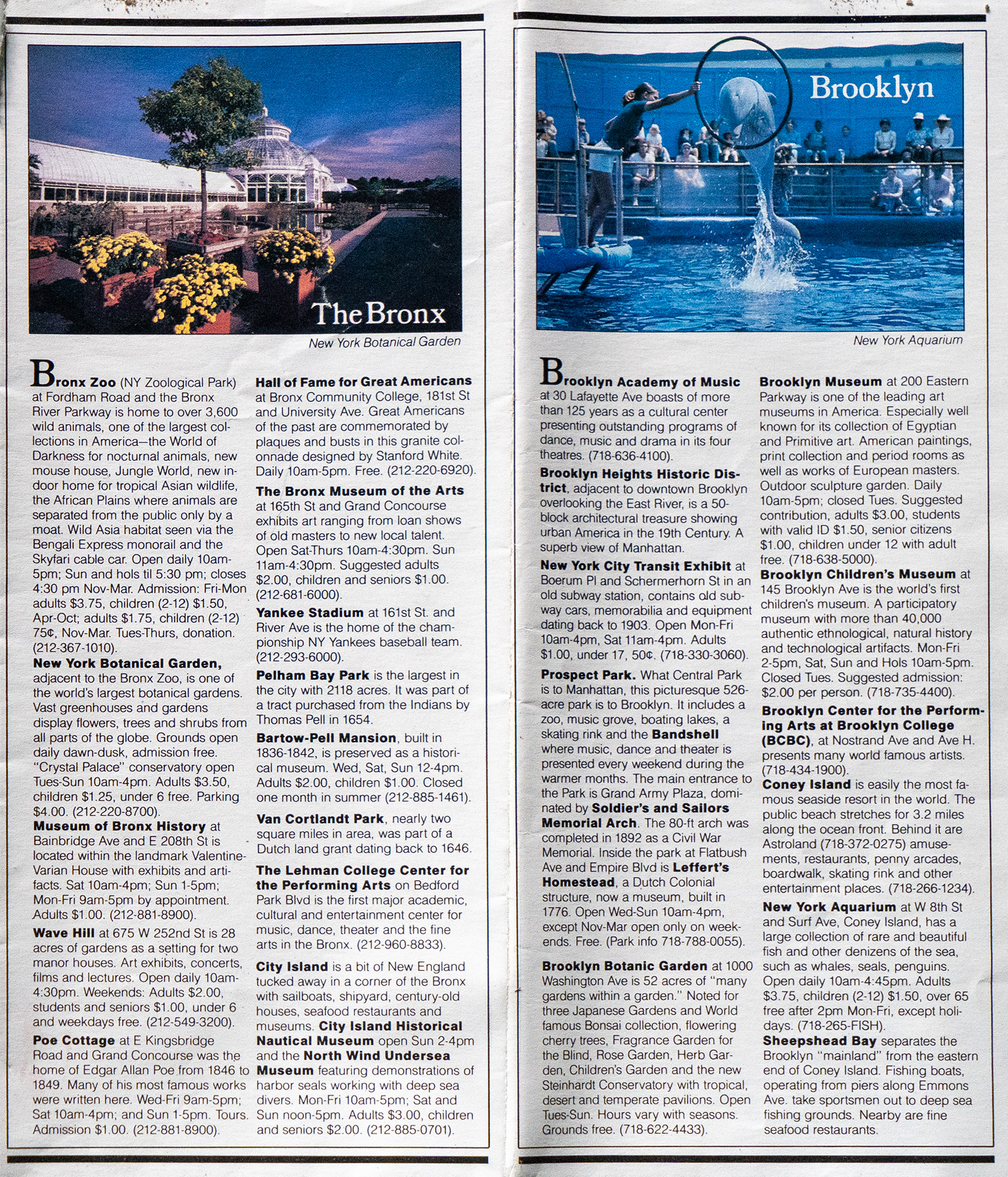 The Bronx

New York Botanical Garden

Bronx Zoo (NY Zoological Park) at Fordham Road and the Bronx River Parkway is home to over 3,600 wild animals, one of the largest collections in America—the World of Darkness for nocturnal animals, new mouse house, Jungle World, new indoor home for tropical Asian wildlife, the African Plains where animals are separated from the public only by a moat. Wild Asia habitat seen via the Bengali Express monorail and the Skyfari cable car. Open daily 10am-5pm; Sun and hols til 5:30 pm; closes 4:30 pm Nov-Mar. Admission: Fri-Mon adults $3.75, children (2-12) $1.50, Apr-Oct; adults $1.75, children (2-12) 75¢, Nov-Mar. Tues-Thurs, donation. (212-367-1010).

New York Botanical Garden, adjacent to the Bronx Zoo, is one of the world's largest botanical gardens. Vast greenhouses and gardens display flowers, trees and shrubs from all parts of the globe. Grounds open daily dawn-dusk, admission free. "Crystal Palace" conservatory open Tues-Sun 10am-4pm. Adults $3.50, children $1.25, under 6 free. Parking $4.00. (212-220-8700).

Museum of Bronx History at Bainbridge Ave and E 208th St is located within the landmark Valentine-Varian House with exhibits and artifacts. Sat 10am-4pm; Sun 1-5pm; Mon-Fri 9am-5pm by appointment. Adults $1.00. (212-881-8900).

Wave Hill at 675 W 252nd St is 28 acres of gardens as a setting for two manor houses. Art exhibits, concerts, films and lectures. Open daily 10am-4:30pm. Weekends: Adults $2.00, students and seniors $1.00, under 6 and weekdays free. (212-549-3200).

Poe Cottage at E Kingsbridge Road and Grand Concourse was the home of Edgar Allan Poe from 1846 to 1849. Many of his most famous works were written here. Wed-Fri 9am-5pm; Sat 10am-4pm; and Sun 1-5pm. Tours. Admission $1.00. (212-881-8900).

Hall of Fame for Great Americans at Bronx Community College, 181st St and University Ave. Great Americans of the past are commemorated by plaques and busts in this granite colonnade designed by Stanford White. Daily 10am-5pm. Free. (212-220-6920).

The Bronx Museum of the Arts at 165th St and Grand Concourse exhibits art ranging from loan shows of old masters to new local talent. Open Sat-Thurs 10am-4:30pm. Sun 11am-4:30pm. Suggested adults $2.00, children and seniors $1.00. (212-681-6000).

Yankee Stadium at 161st St. and River Ave is the home of the championship NY Yankees baseball team. (212-293-6000).

Pelham Bay Park is the largest in the city with 2118 acres. It was part of a tract purchased from the Indians by Thomas Pell in 1654.

Bartow-Pell Mansion, built in 1836-1842, is preserved as a historical museum. Wed, Sat, Sun 12-4pm. Adults $2.00, children $1.00. Closed one month in summer (212-885-1461).

Van Cortlandt Park, nearly two square miles in area, was part of a Dutch land grant dating back to 1646.

The Lehman College Center for the Performing Arts on Bedford Park Blvd is the first major academic, cultural and entertainment center for music, dance, theater and the fine arts in the Bronx. (212-960-8833).

City Island is a bit of New England tucked away in a corner of the Bronx with sailboats, shipyard, century-old houses, seafood restaurants and museums. City Island Historical Nautical Museum open Sun 2-4pm and the North Wind Undersea Museum featuring demonstrations of harbor seals working with deep sea divers. Mon-Fri 10am-5pm; Sat and Sun noon-5pm. Adults $3.00, children and seniors $2.00. (212-885-0701).

Brooklyn

New York Aquarium

Brooklyn Academy of Music at 30 Lafayette Ave boasts of more than 125 years as a cultural center presenting outstanding programs of dance, music and drama in its four theatres. (718-636-4100).

Brooklyn Heights Historic District, adjacent to downtown Brooklyn overlooking the East River, is a 50-block architectural treasure showing urban America in the 19th Century. A superb view of Manhattan.

New York City Transit Exhibit at Boerum Pl and Schermerhorn St in an old subway station, contains old subway cars, memorabilia and equipment dating back to 1903. Open Mon-Fri 10am-4pm, Sat 11am-4pm. Adults $1.00, under 17, 50¢. (718-330-3060).

Prospect Park. What Central Park is to Manhattan, this picturesque 526-acre park is to Brooklyn. It includes a zoo, music grove, boating lakes, a skating rink and the Bandshell where music, dance and theater is presented every weekend during the warmer months. The main entrance to the Park is Grand Army Plaza, dominated by Soldier's and Sailors Memorial Arch. The 80-ft arch was completed in 1892 as a Civil War Memorial. Inside the park at Flatbush Ave and Empire Blvd is Leffert's Homestead, a Dutch Colonial structure, now a museum, built in 1776. Open Wed-Sun 10am-4pm, except Nov-Mar open only on weekends. Free. (Park info 718-788-0055).

Brooklyn Botanic Garden at 1000 Washington Ave is 52 acres of "many gardens within a garden." Noted for three Japanese Gardens and World famous Bonsai collection, flowering cherry trees, Fragrance Garden for the Blind, Rose Garden, Herb Garden, Children's Garden and the new Steinhardt Conservatory with tropical, desert and temperate pavilions. Open Tues-Sun. Hours vary with seasons. Grounds free. (718-622-4433).

Brooklyn Museum at 200 Eastern Parkway is one of the leading art museums in America. Especially well known for its collection of Egyptian and Primitive art. American paintings, print collection and period rooms as well as works of European masters. Outdoor sculpture garden. Daily 10am-5pm; closed Tues. Suggested contribution, adults $3.00, students with valid ID $1.50, senior citizens $1.00, children under 12 with adult free. (718-638-5000).

Brooklyn Children's Museum at 145 Brooklyn Ave is the world's first children's museum. A participatory museum with more than 40,000 authentic ethnological, natural history and technological artifacts. Mon-Fri 2-5pm, Sat, Sun and Hols 10am-5pm. Closed Tues. Suggested admission: $2.00 per person. (718-735-4400).

Brooklyn Center for the Performing Arts at Brooklyn College (BCBC), at Nostrand Ave and Ave H. presents many world famous artists. (718-434-1900).

Coney Island is easily the most famous seaside resort in the world. The public beach stretches for 3.2 miles along the ocean front. Behind it are Astroland (718-372-0275) amusements, restaurants, penny arcades, boardwalk, skating rink and other entertainment places. (718-266-1234).

New York Aquarium at W 8th St and Surf Ave, Coney Island, has a large collection of rare and beautiful fish and other denizens of the sea, such as whales, seals, penguins. Open daily 10am-4:45pm. Adults $3.75, children (2-12) $1.50, over 65 free after 2pm Mon-Fri, except holidays. (718-265-FISH).

Sheepshead Bay separates the Brooklyn "mainland" from the eastern end of Coney Island. Fishing boats, operating from piers along Emmons Ave. take sportsmen out to deep sea fishing grounds. Nearby are fine seafood restaurants.